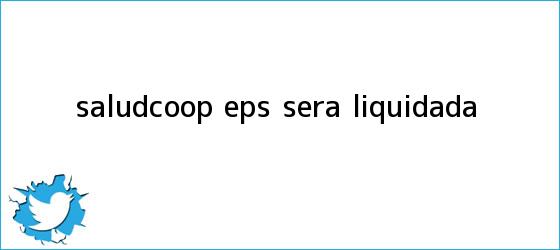 saludcoop eps sera liquidada